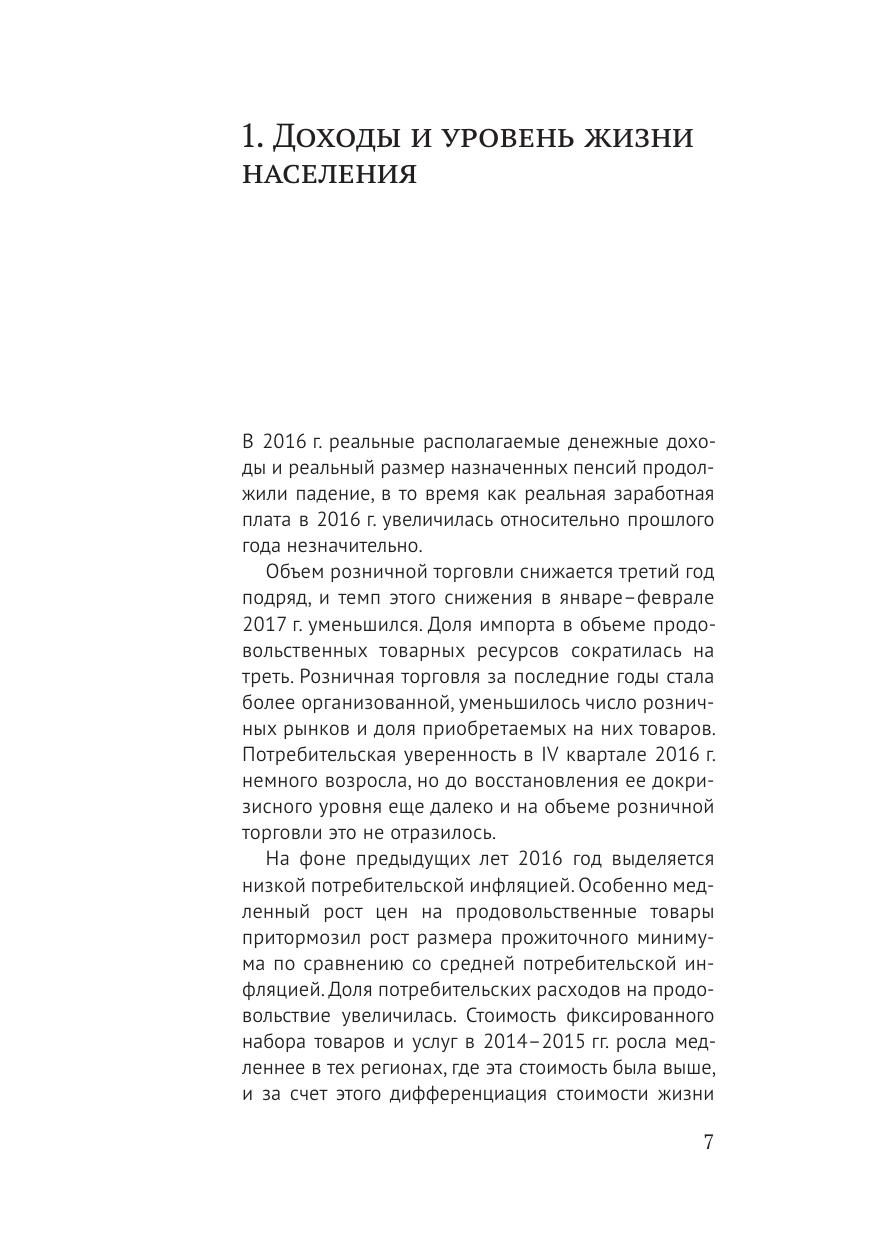 1. Доходы и уровень жизни населения

В 2016 г. реальные располагаемые денежные доходы и реальный размер назначенных пенсий продолжили падение, в то время как реальная заработная плата в 2016 г. увеличилась относительно прошлого года незначительно.

Объем розничной торговли снижается третий год подряд, и темп этого снижения в январе–феврале 2017 г. уменьшился. Доля импорта в объеме продовольственных товарных ресурсов сократилась на треть. Розничная торговля за последние годы стала более организованной, уменьшилось число розничных рынков и доля приобретаемых на них товаров. Потребительская уверенность в IV квартале 2016 г. немного возросла, но до восстановления ее докризисного уровня еще далеко и на объеме розничной торговли это не отразилось.

На фоне предыдущих лет 2016 год выделяется низкой потребительской инфляцией. Особенно медленный рост цен на продовольственные товары притормозил рост размера прожиточного минимума по сравнению со средней потребительской инфляцией. Доля потребительских расходов на продовольствие увеличилась. Стоимость фиксированного набора товаров и услуг в 2014–2015 гг. росла медленнее в тех регионах, где эта стоимость была выше, и за счет этого дифференциация стоимости жизни

7